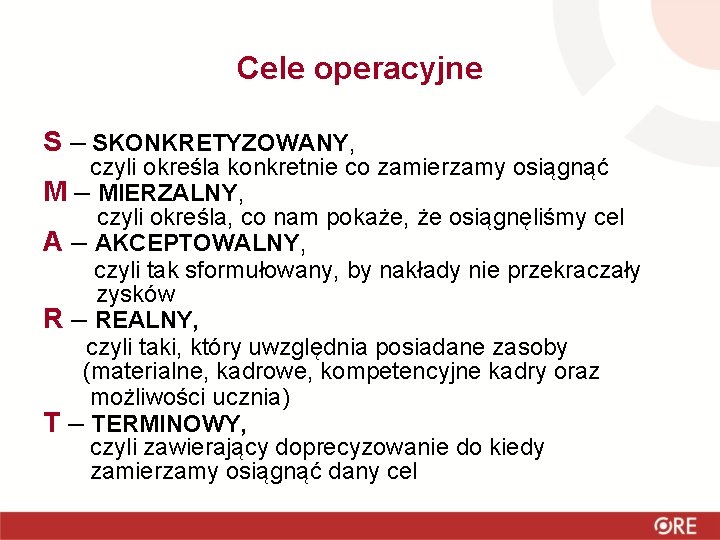 Cele operacyjne

S – SKONKRETYZOWANY,
czyli określa konkretnie co zamierzamy osiągnąć

M – MIERZALNY,
czyli określa, co nam pokaże, że osiągnęliśmy cel

A – AKCEPTOWALNY,
czyli tak sformułowany, by nakłady nie przekraczały zysków

R – REALNY,
czyli taki, który uwzględnia posiadane zasoby (materialne, kadrowe, kompetencyjne kadry oraz możliwości ucznia)

T – TERMINOWY,
czyli zawierający doprecyzowanie do kiedy zamierzamy osiągnąć dany cel

ORE